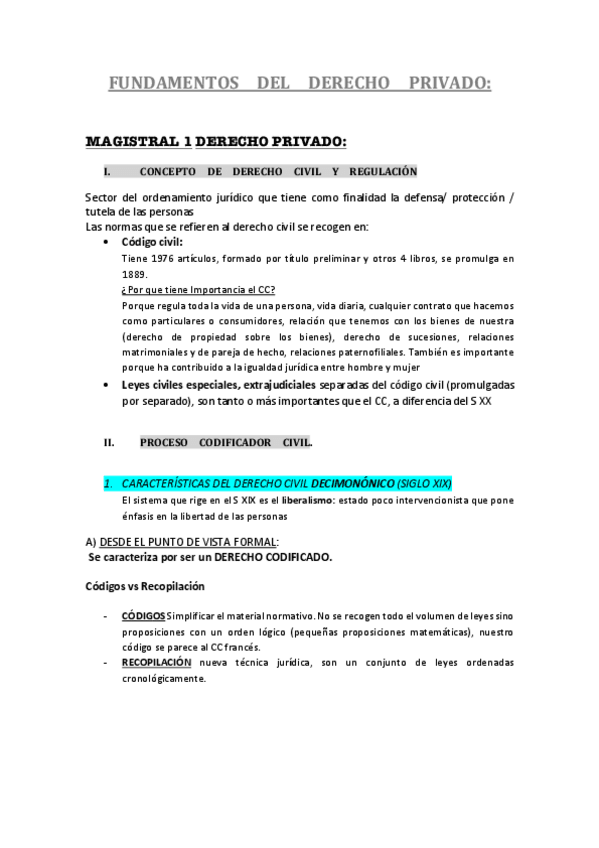 FUNDAMENTOS DEL DERECHO PRIVADO:

MAGISTRAL 1 DERECHO PRIVADO:

I. CONCEPTO DE DERECHO CIVIL Y REGULACIÓN

Sector del ordenamiento jurídico que tiene como finalidad la defensa/ protección / tutela de las personas
Las normas que se refieren al derecho civil se recogen en:

• Código civil:
Tiene 1976 artículos, formado por título preliminar y otros 4 libros, se promulga en 1889.
¿Por que tiene Importancia el CC?
Porque regula toda la vida de una persona, vida diaria, cualquier contrato que hacemos como particulares o consumidores, relación que tenemos con los bienes de nuestra (derecho de propiedad sobre los bienes), derecho de sucesiones, relaciones matrimoniales y de pareja de hecho, relaciones paternofiliales. También es importante porque ha contribuido a la igualdad jurídica entre hombre y mujer

• Leyes civiles especiales, extrajudiciales separadas del código civil (promulgadas por separado), son tanto o más importantes que el CC, a diferencia del S XX

II. PROCESO CODIFICADOR CIVIL.

1. CARACTERÍSTICAS DEL DERECHO CIVIL DECIMONÓNICO (SIGLO XIX)
El sistema que rige en el S XIX es el liberalismo: estado poco intervencionista que pone énfasis en la libertad de las personas

A) DESDE EL PUNTO DE VISTA FORMAL:
Se caracteriza por ser un DERECHO CODIFICADO.

Códigos vs Recopilación

- CÓDIGOS Simplificar el material normativo. No se recogen todo el volumen de leyes sino proposiciones con un orden lógico (pequeñas proposiciones matemáticas), nuestro código se parece al CC francés.
- RECOPILACIÓN nueva técnica jurídica, son un conjunto de leyes ordenadas cronológicamente.